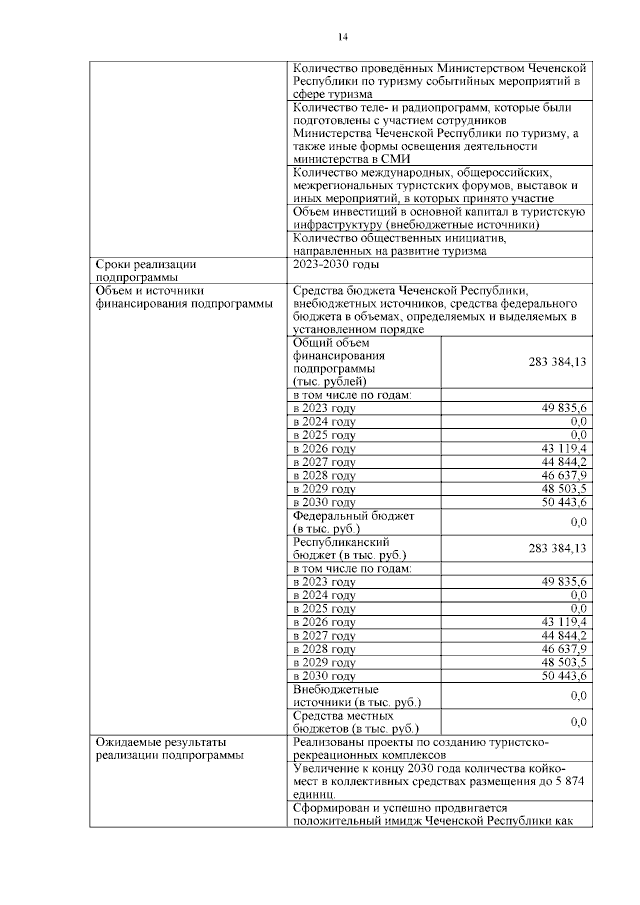 14

| | | |
|---|---|---|
| | Количество проведённых Министерством Чеченской Республики по туризму событийных мероприятий в сфере туризма | |
| | Количество теле- и радиопрограмм, которые были подготовлены с участием сотрудников Министерства Чеченской Республики по туризму, а также иные формы освещения деятельности министерства в СМИ | |
| | Количество международных, общероссийских, межрегиональных туристских форумов, выставок и иных мероприятий, в которых принято участие | |
| | Объем инвестиций в основной капитал в туристскую инфраструктуру (внебюджетные источники) | |
| | Количество общественных инициатив, направленных на развитие туризма | |
| Сроки реализации подпрограммы | 2023-2030 годы | |
| Объем и источники финансирования подпрограммы | Средства бюджета Чеченской Республики, внебюджетных источников, средства федерального бюджета в объемах, определяемых и выделяемых в установленном порядке | |
| | Общий объем финансирования подпрограммы (тыс. рублей) | 283 384,13 |
| | в том числе по годам: | |
| | в 2023 году | 49 835,6 |
| | в 2024 году | 0,0 |
| | в 2025 году | 0,0 |
| | в 2026 году | 43 119,4 |
| | в 2027 году | 44 844,2 |
| | в 2028 году | 46 637,9 |
| | в 2029 году | 48 503,5 |
| | в 2030 году | 50 443,6 |
| | Федеральный бюджет (в тыс. руб.) | 0,0 |
| | Республиканский бюджет (в тыс. руб.) | 283 384,13 |
| | в том числе по годам: | |
| | в 2023 году | 49 835,6 |
| | в 2024 году | 0,0 |
| | в 2025 году | 0,0 |
| | в 2026 году | 43 119,4 |
| | в 2027 году | 44 844,2 |
| | в 2028 году | 46 637,9 |
| | в 2029 году | 48 503,5 |
| | в 2030 году | 50 443,6 |
| | Внебюджетные источники (в тыс. руб.) | 0,0 |
| | Средства местных бюджетов (в тыс. руб.) | 0,0 |
| Ожидаемые результаты реализации подпрограммы | Реализованы проекты по созданию туристско-рекреационных комплексов | |
| | Увеличение к концу 2030 года количества койко-мест в коллективных средствах размещения до 5 874 единиц. | |
| | Сформирован и успешно продвигается положительный имидж Чеченской Республики как | |